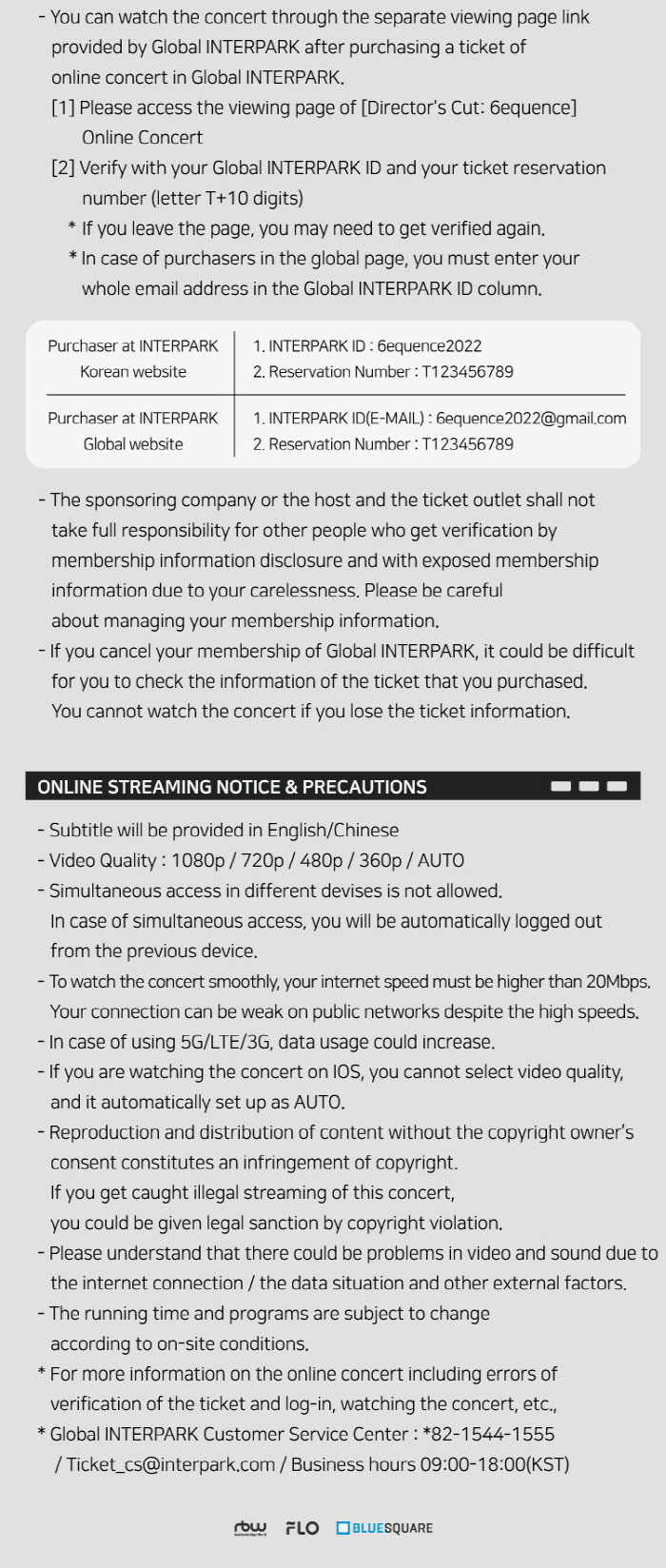 - You can watch the concert through the separate viewing page link provided by Global INTERPARK after purchasing a ticket of online concert in Global INTERPARK.
[1] Please access the viewing page of [Director's Cut: 6equence] Online Concert
[2] Verify with your Global INTERPARK ID and your ticket reservation number (letter T+10 digits)
* If you leave the page, you may need to get verified again.
* In case of purchasers in the global page, you must enter your whole email address in the Global INTERPARK ID column.

| Purchaser at INTERPARK Korean website | 1. INTERPARK ID : 6equence2022 2. Reservation Number : T123456789 |
|---|---|
| Purchaser at INTERPARK Global website | 1. INTERPARK ID(E-MAIL) : 6equence2022@gmail.com 2. Reservation Number : T123456789 |

- The sponsoring company or the host and the ticket outlet shall not take full responsibility for other people who get verification by membership information disclosure and with exposed membership information due to your carelessness. Please be careful about managing your membership information.
- If you cancel your membership of Global INTERPARK, it could be difficult for you to check the information of the ticket that you purchased. You cannot watch the concert if you lose the ticket information.

ONLINE STREAMING NOTICE & PRECAUTIONS

- Subtitle will be provided in English/Chinese
- Video Quality : 1080p / 720p / 480p / 360p / AUTO
- Simultaneous access in different devises is not allowed. In case of simultaneous access, you will be automatically logged out from the previous device.
- To watch the concert smoothly, your internet speed must be higher than 20Mbps. Your connection can be weak on public networks despite the high speeds.
- In case of using 5G/LTE/3G, data usage could increase.
- If you are watching the concert on IOS, you cannot select video quality, and it automatically set up as AUTO.
- Reproduction and distribution of content without the copyright owner's consent constitutes an infringement of copyright. If you get caught illegal streaming of this concert, you could be given legal sanction by copyright violation.
- Please understand that there could be problems in video and sound due to the internet connection / the data situation and other external factors.
- The running time and programs are subject to change according to on-site conditions.
* For more information on the online concert including errors of verification of the ticket and log-in, watching the concert, etc.,
* Global INTERPARK Customer Service Center : *82-1544-1555 / Ticket_cs@interpark.com / Business hours 09:00-18:00(KST)

rbw FLO BLUESQUARE